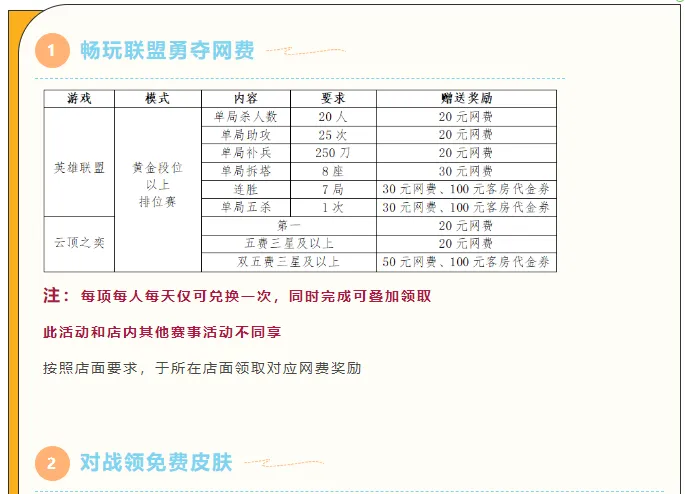 1 畅玩联盟勇夺网费

| 游戏 | 模式 | 内容 | 要求 | 赠送奖励 |
|---|---|---|---|---|
| 英雄联盟 | 黄金段位以上排位赛 | 单局杀人数 | 20人 | 20元网费 |
| | | 单局助攻 | 25次 | 20元网费 |
| | | 单局补兵 | 250刀 | 20元网费 |
| | | 单局拆塔 | 8座 | 30元网费 |
| | | 连胜 | 7局 | 30元网费、100元客房代金券 |
| | | 单局五杀 | 1次 | 30元网费、100元客房代金券 |
| 云顶之奕 | | 第一 | | 20元网费 |
| | | 五费三星及以上 | | 20元网费 |
| | | 双五费三星及以上 | | 50元网费、100元客房代金券 |

注：每项每人每天仅可兑换一次，同时完成可叠加领取

此活动和店内其他赛事活动不同享

按照店面要求，于所在店面领取对应网费奖励

2 对战领免费皮肤